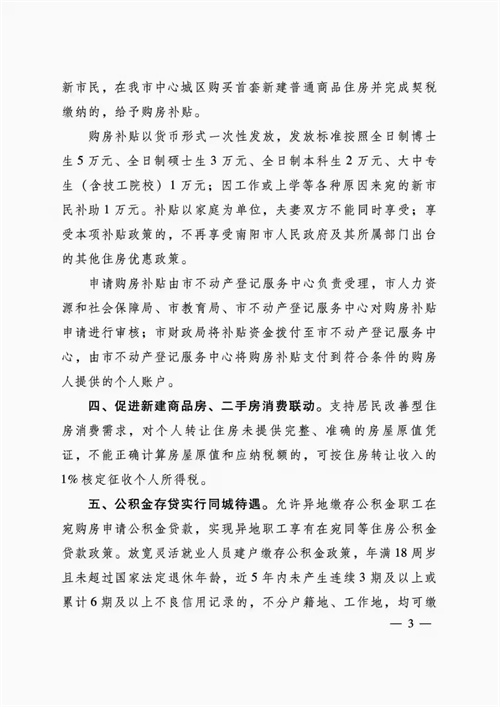 新市民，在我市中心城区购买首套新建普通商品住房并完成契税缴纳的，给予购房补贴。

购房补贴以货币形式一次性发放，发放标准按照全日制博士生5万元、全日制硕士生3万元、全日制本科生2万元、大中专生（含技工院校）1万元；因工作或上学等各种原因来宛的新市民补助1万元。补贴以家庭为单位，夫妻双方不能同时享受；享受本项补贴政策的，不再享受南阳市人民政府及其所属部门出台的其他住房优惠政策。

申请购房补贴由市不动产登记服务中心负责受理，市人力资源和社会保障局、市教育局、市不动产登记服务中心对购房补贴申请进行审核；市财政局将补贴资金拨付至市不动产登记服务中心，由市不动产登记服务中心将购房补贴支付到符合条件的购房人提供的个人账户。

四、促进新建商品房、二手房消费联动。支持居民改善型住房消费需求，对个人转让住房未提供完整、准确的房屋原值凭证，不能正确计算房屋原值和应纳税额的，可按住房转让收入的1%核定征收个人所得税。

五、公积金存贷实行同城待遇。允许异地缴存公积金职工在宛购房申请公积金贷款，实现异地职工享有在宛同等住房公积金贷款政策。放宽灵活就业人员建户缴存公积金政策，年满18周岁且未超过国家法定退休年龄，近5年内未产生连续3期及以上或累计6期及以上不良信用记录的，不分户籍地、工作地，均可缴

— 3 —